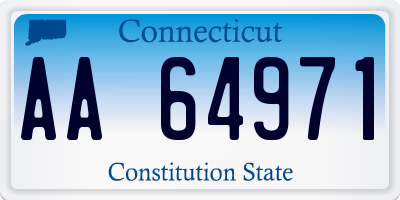 Connecticut

AA 64971

Constitution State